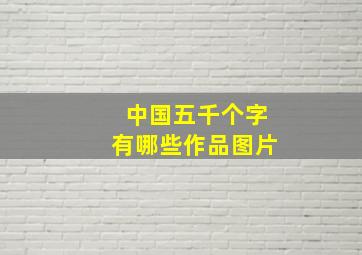 中国五千个字
有哪些作品图片